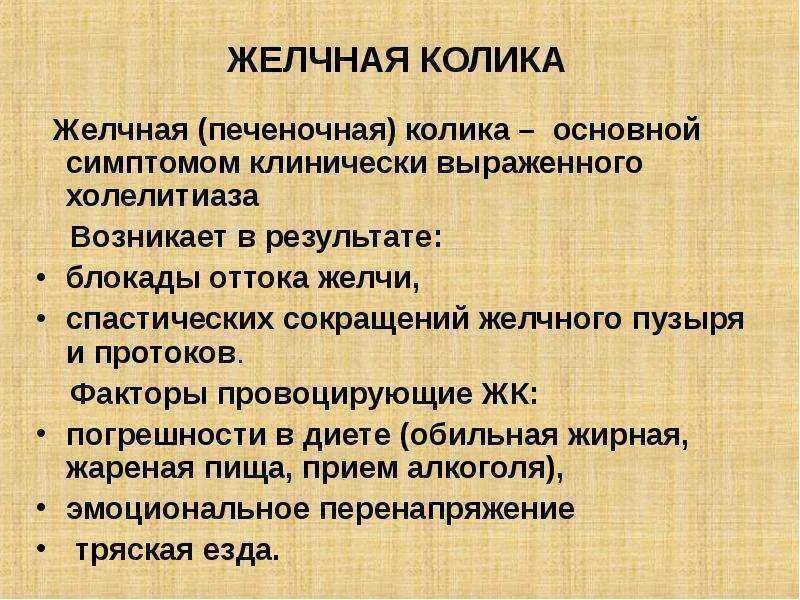 ЖЕЛЧНАЯ КОЛИКА

Желчная (печеночная) колика – основной симптомом клинически выраженного холелитиаза

Возникает в результате:

• блокады оттока желчи,
• спастических сокращений желчного пузыря и протоков.

Факторы провоцирующие ЖК:

• погрешности в диете (обильная жирная, жареная пища, прием алкоголя),
• эмоциональное перенапряжение
• тряская езда.